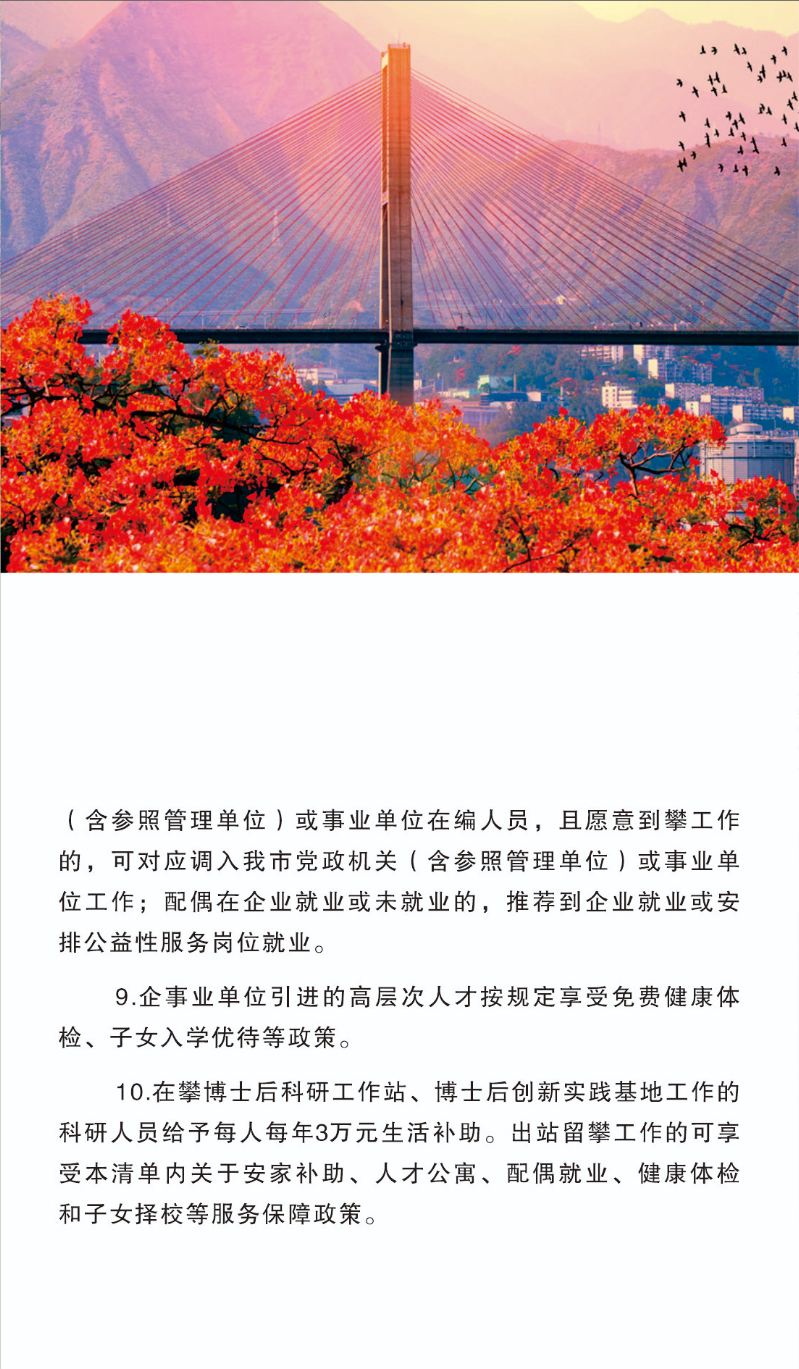 （含参照管理单位）或事业单位在编人员，且愿意到攀工作的，可对应调入我市党政机关（含参照管理单位）或事业单位工作；配偶在企业就业或未就业的，推荐到企业就业或安排公益性服务岗位就业。

9.企事业单位引进的高层次人才按规定享受免费健康体检、子女入学优待等政策。

10.在攀博士后科研工作站、博士后创新实践基地工作的科研人员给予每人每年3万元生活补助。出站留攀工作的可享受本清单内关于安家补助、人才公寓、配偶就业、健康体检和子女择校等服务保障政策。